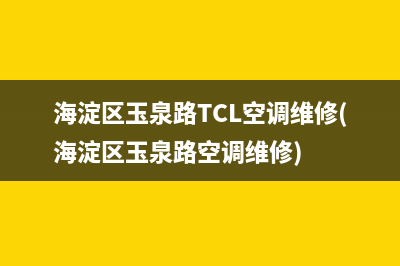 海淀区玉泉路TCL空调维修(海淀区玉泉路空调维修)